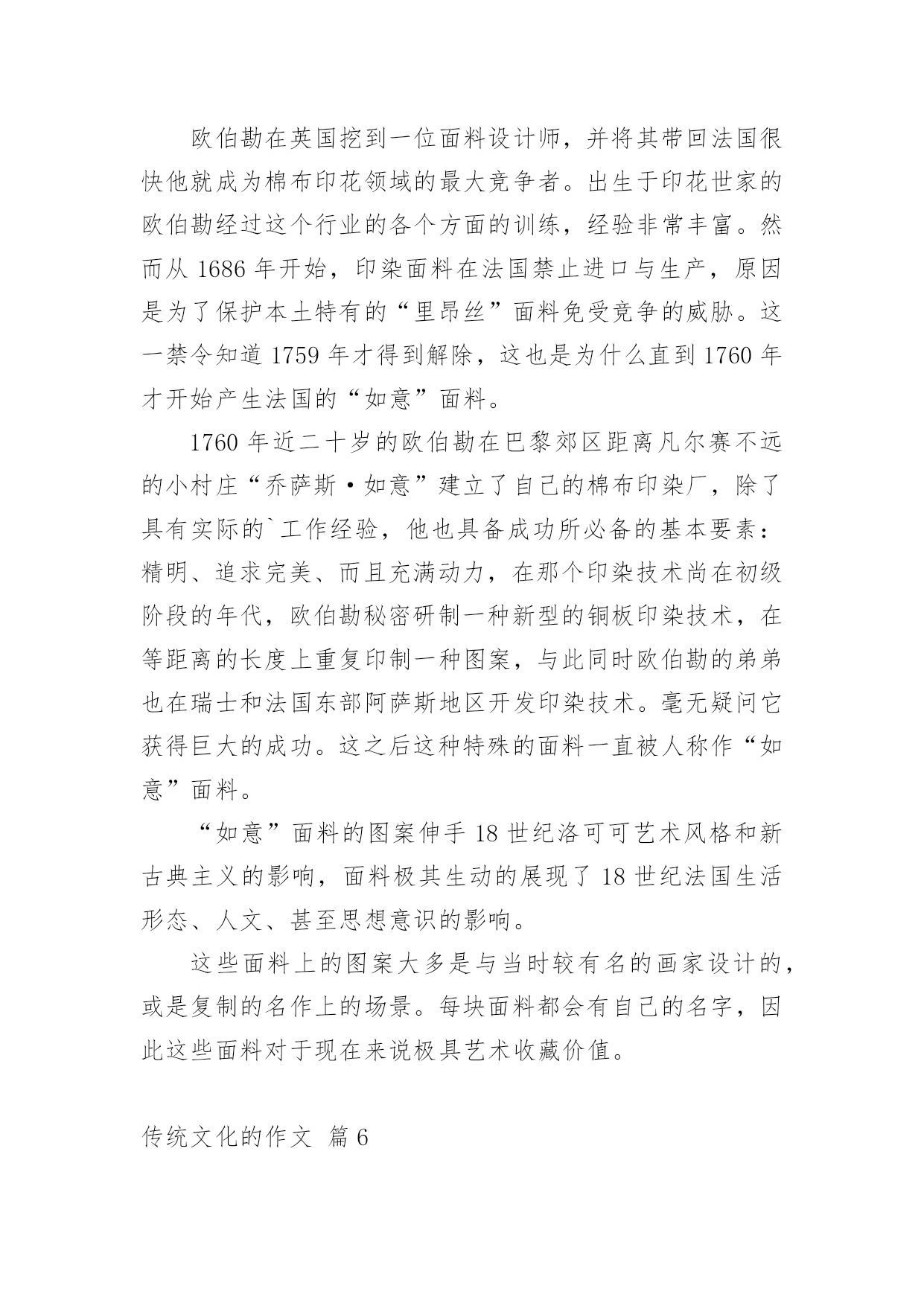 欧伯勘在英国挖到一位面料设计师，并将其带回法国很快他就成为棉布印花领域的最大竞争者。出生于印花世家的欧伯勘经过这个行业的各个方面的训练，经验非常丰富。然而从 1686 年开始，印染面料在法国禁止进口与生产，原因是为了保护本土特有的“里昂丝”面料免受竞争的威胁。这一禁令知道 1759 年才得到解除，这也是为什么直到 1760 年才开始产生法国的“如意”面料。

1760 年近二十岁的欧伯勘在巴黎郊区距离凡尔赛不远的小村庄“乔萨斯·如意”建立了自己的棉布印染厂，除了具有实际的`工作经验，他也具备成功所必备的基本要素：精明、追求完美、而且充满动力，在那个印染技术尚在初级阶段的年代，欧伯勘秘密研制一种新型的铜板印染技术，在等距离的长度上重复印制一种图案，与此同时欧伯勘的弟弟也在瑞士和法国东部阿萨斯地区开发印染技术。毫无疑问它获得巨大的成功。这之后这种特殊的面料一直被人称作“如意”面料。

“如意”面料的图案伸手 18 世纪洛可可艺术风格和新古典主义的影响，面料极其生动的展现了 18 世纪法国生活形态、人文、甚至思想意识的影响。

这些面料上的图案大多是与当时较有名的画家设计的，或是复制的名作上的场景。每块面料都会有自己的名字，因此这些面料对于现在来说极具艺术收藏价值。

传统文化的作文 篇 6